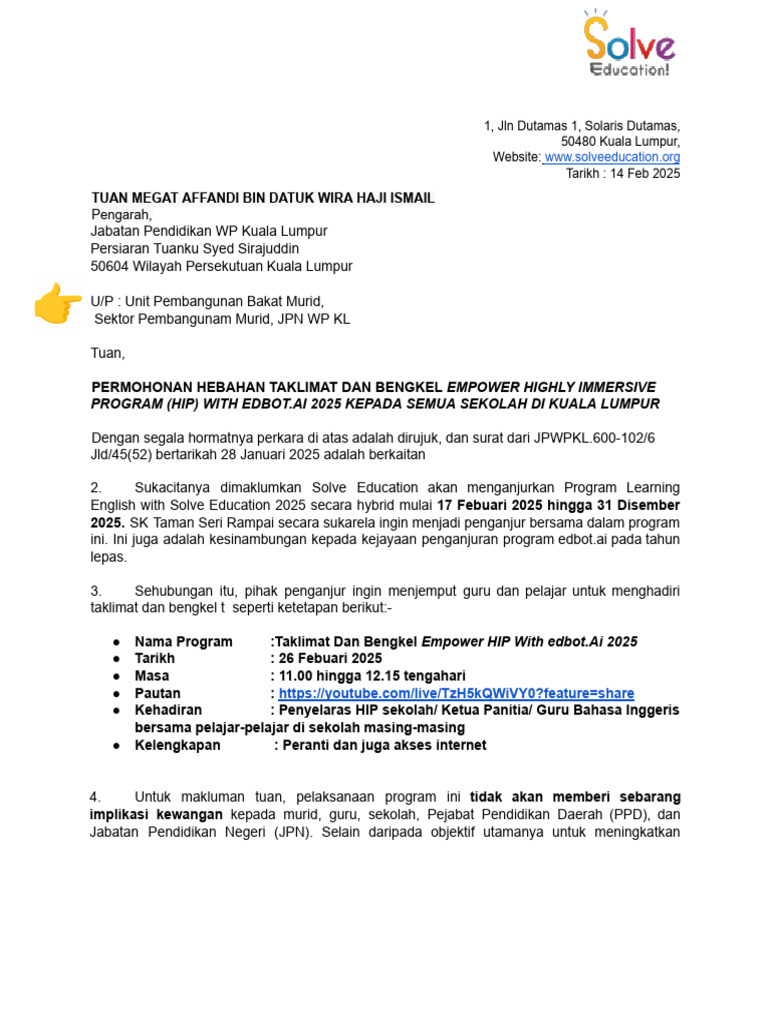 Solve
Education!

1, Jln Dutamas 1, Solaris Dutamas,
50480 Kuala Lumpur,
Website: www.solveeducation.org
Tarikh : 14 Feb 2025

TUAN MEGAT AFFANDI BIN DATUK WIRA HAJI ISMAIL
Pengarah,
Jabatan Pendidikan WP Kuala Lumpur
Persiaran Tuanku Syed Sirajuddin
50604 Wilayah Persekutuan Kuala Lumpur

U/P : Unit Pembangunan Bakat Murid,
Sektor Pembangunam Murid, JPN WP KL

Tuan,

PERMOHONAN HEBAHAN TAKLIMAT DAN BENGKEL EMPOWER HIGHLY IMMERSIVE PROGRAM (HIP) WITH EDBOT.AI 2025 KEPADA SEMUA SEKOLAH DI KUALA LUMPUR

Dengan segala hormatnya perkara di atas adalah dirujuk, dan surat dari JPWPKL.600-102/6 Jld/45(52) bertarikah 28 Januari 2025 adalah berkaitan

2. Sukacitanya dimaklumkan Solve Education akan menganjurkan Program Learning English with Solve Education 2025 secara hybrid mulai 17 Febuari 2025 hingga 31 Disember 2025. SK Taman Seri Rampai secara sukarela ingin menjadi penganjur bersama dalam program ini. Ini juga adalah kesinambungan kepada kejayaan penganjuran program edbot.ai pada tahun lepas.

3. Sehubungan itu, pihak penganjur ingin menjemput guru dan pelajar untuk menghadiri taklimat dan bengkel t seperti ketetapan berikut:-

● Nama Program :Taklimat Dan Bengkel Empower HIP With edbot.Ai 2025
● Tarikh : 26 Febuari 2025
● Masa : 11.00 hingga 12.15 tengahari
● Pautan : https://youtube.com/live/TzH5kQWiVY0?feature=share
● Kehadiran : Penyelaras HIP sekolah/ Ketua Panitia/ Guru Bahasa Inggeris bersama pelajar-pelajar di sekolah masing-masing
● Kelengkapan : Peranti dan juga akses internet

4. Untuk makluman tuan, pelaksanaan program ini tidak akan memberi sebarang implikasi kewangan kepada murid, guru, sekolah, Pejabat Pendidikan Daerah (PPD), dan Jabatan Pendidikan Negeri (JPN). Selain daripada objektif utamanya untuk meningkatkan